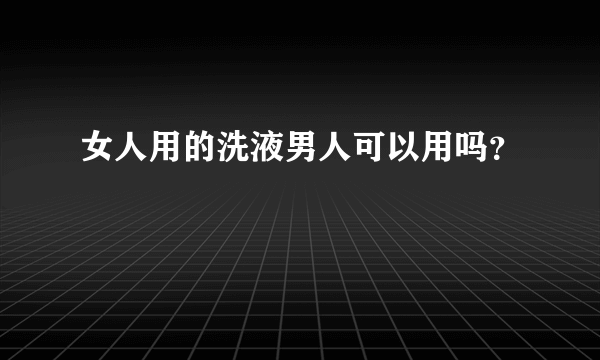 女人用的洗液男人可以用吗?